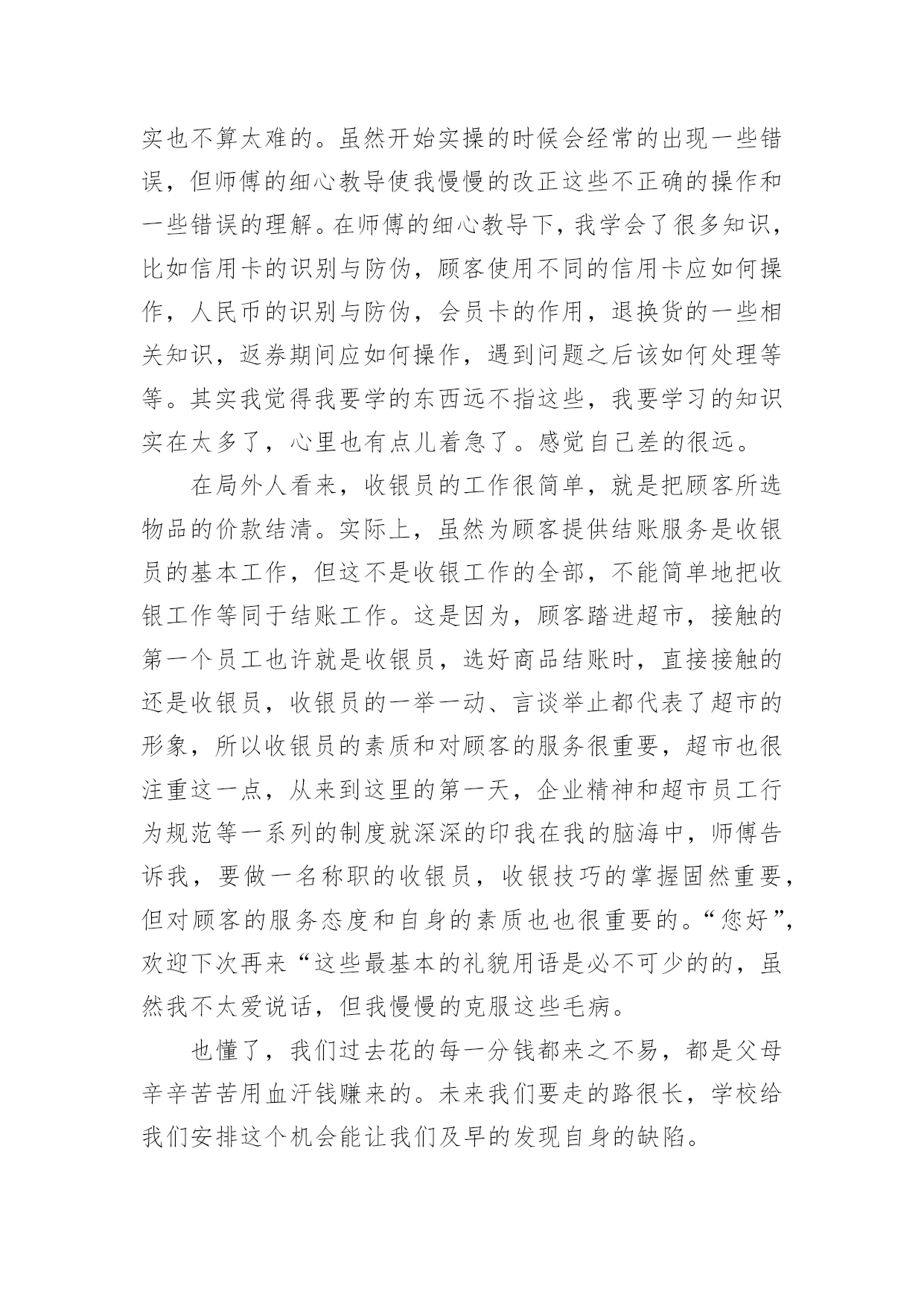 实也不算太难的。虽然开始实操的时候会经常的出现一些错误，但师傅的细心教导使我慢慢的改正这些不正确的操作和一些错误的理解。在师傅的细心教导下，我学会了很多知识，比如信用卡的识别与防伪，顾客使用不同的信用卡应如何操作，人民币的识别与防伪，会员卡的作用，退换货的一些相关知识，返券期间应如何操作，遇到问题之后该如何处理等等。其实我觉得我要学的东西远不指这些，我要学习的知识实在太多了，心里也有点儿着急了。感觉自己差的很远。

在局外人看来，收银员的工作很简单，就是把顾客所选物品的价款结清。实际上，虽然为顾客提供结账服务是收银员的基本工作，但这不是收银工作的全部，不能简单地把收银工作等同于结账工作。这是因为，顾客踏进超市，接触的第一个员工也许就是收银员，选好商品结账时，直接接触的还是收银员，收银员的一举一动、言谈举止都代表了超市的形象，所以收银员的素质和对顾客的服务很重要，超市也很注重这一点，从来到这里的第一天，企业精神和超市员工行为规范等一系列的制度就深深的印我在我的脑海中，师傅告诉我，要做一名称职的收银员，收银技巧的掌握固然重要，但对顾客的服务态度和自身的素质也也很重要的。“您好”，欢迎下次再来“这些最基本的礼貌用语是必不可少的的，虽然我不太爱说话，但我慢慢的克服这些毛病。

也懂了，我们过去花的每一分钱都来之不易，都是父母辛辛苦苦用血汗钱赚来的。未来我们要走的路很长，学校给我们安排这个机会能让我们及早的发现自身的缺陷。